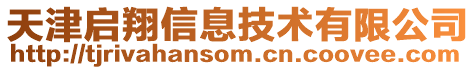 天津启翔信息技术有限公司
http://tjrivahansom.cn.coovee.com